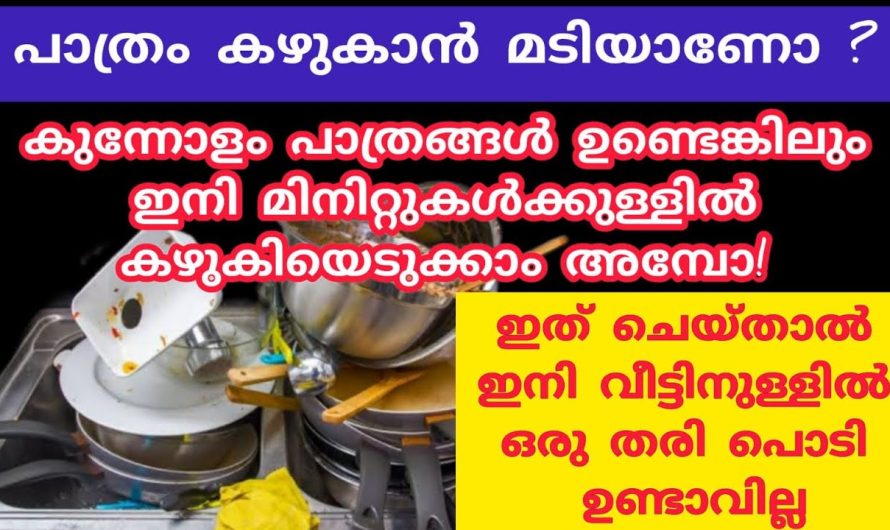 പാത്രം കഴുകാൻ മടിയാണോ ?

കുന്നോളം പാത്രങ്ങൾ ഉണ്ടെങ്കിലും ഇനി മിനിറ്റുകൾക്കുള്ളിൽ കഴുകിയെടുക്കാം അമ്പോ!

ഇത് ചെയ്താൽ ഇനി വീട്ടിനുള്ളിൽ ഒരു തരി പൊടി ഉണ്ടാവില്ല